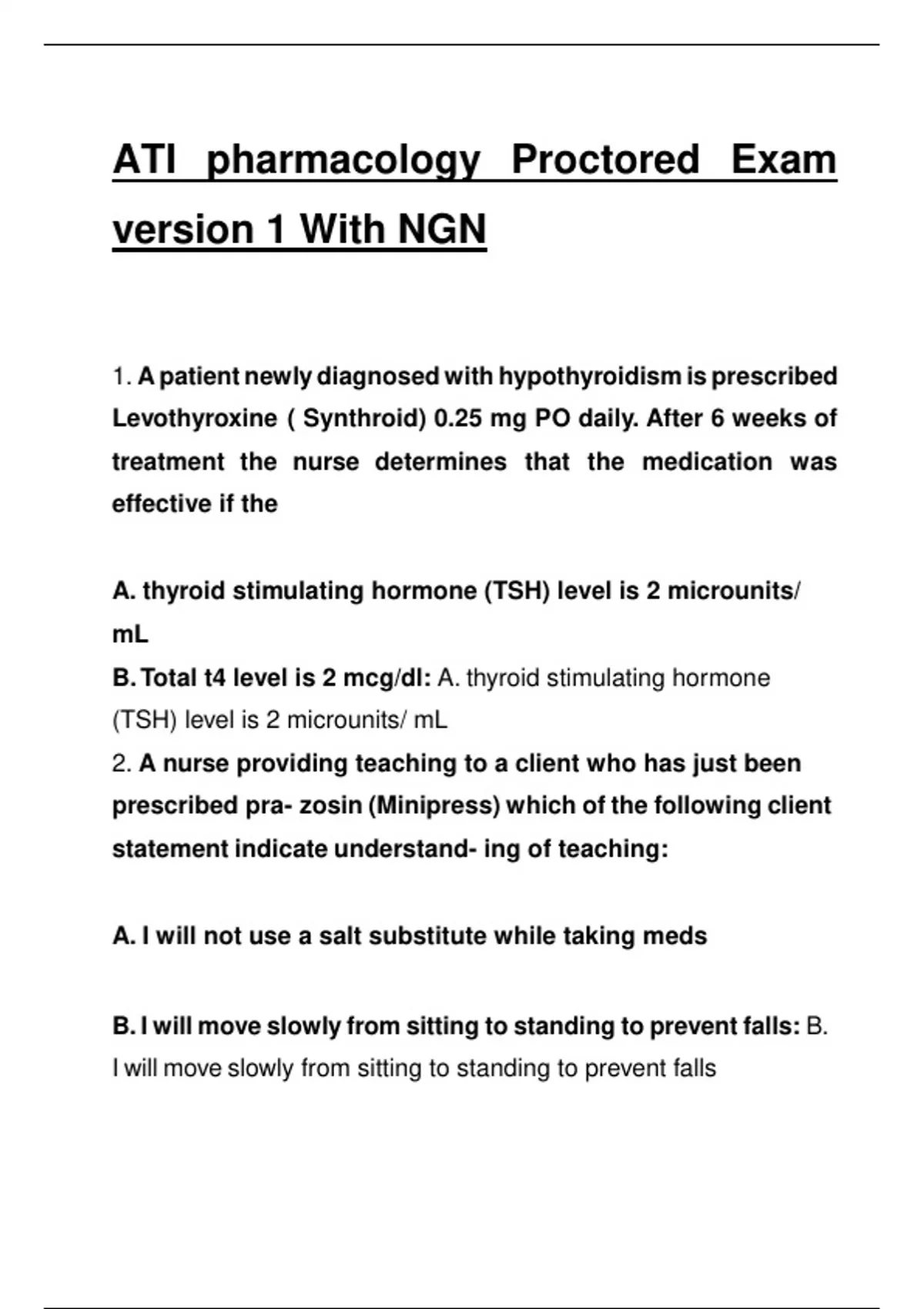 ATI pharmacology Proctored Exam version 1 With NGN

1. A patient newly diagnosed with hypothyroidism is prescribed Levothyroxine ( Synthroid) 0.25 mg PO daily. After 6 weeks of treatment the nurse determines that the medication was effective if the

A. thyroid stimulating hormone (TSH) level is 2 microunits/ mL
B. Total t4 level is 2 mcg/dl: A. thyroid stimulating hormone (TSH) level is 2 microunits/ mL
2. A nurse providing teaching to a client who has just been prescribed pra- zosin (Minipress) which of the following client statement indicate understand- ing of teaching:

A. I will not use a salt substitute while taking meds

B. I will move slowly from sitting to standing to prevent falls: B. I will move slowly from sitting to standing to prevent falls